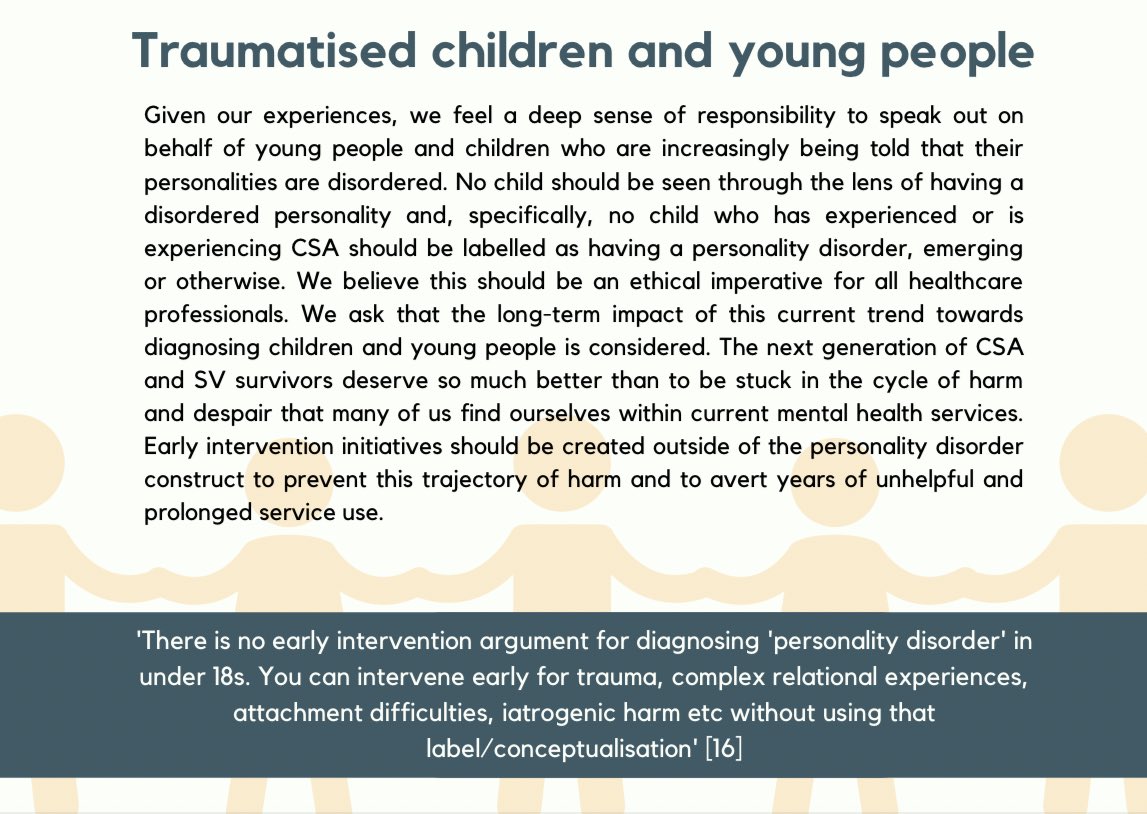 Traumatised children and young people

Given our experiences, we feel a deep sense of responsibility to speak out on behalf of young people and children who are increasingly being told that their personalities are disordered. No child should be seen through the lens of having a disordered personality and, specifically, no child who has experienced or is experiencing CSA should be labelled as having a personality disorder, emerging or otherwise. We believe this should be an ethical imperative for all healthcare professionals. We ask that the long-term impact of this current trend towards diagnosing children and young people is considered. The next generation of CSA and SV survivors deserve so much better than to be stuck in the cycle of harm and despair that many of us find ourselves within current mental health services. Early intervention initiatives should be created outside of the personality disorder construct to prevent this trajectory of harm and to avert years of unhelpful and prolonged service use.

'There is no early intervention argument for diagnosing 'personality disorder' in under 18s. You can intervene early for trauma, complex relational experiences, attachment difficulties, iatrogenic harm etc without using that label/conceptualisation' [16]